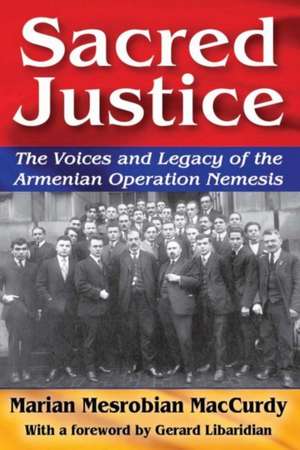 Sacred Justice

The Voices and Legacy of the Armenian Operation Nemesis

Marian Mesrobian MacCurdy

With a foreword by Gerard Libaridian